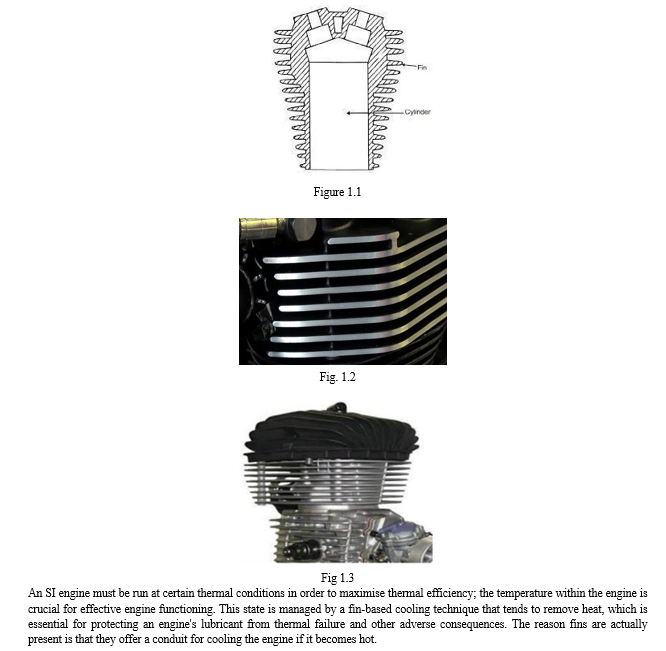 Fin

Cylinder

Figure 1.1

Fig. 1.2

Fig 1.3

An SI engine must be run at certain thermal conditions in order to maximise thermal efficiency; the temperature within the engine is crucial for effective engine functioning. This state is managed by a fin-based cooling technique that tends to remove heat, which is essential for protecting an engine's lubricant from thermal failure and other adverse consequences. The reason fins are actually present is that they offer a conduit for cooling the engine if it becomes hot.